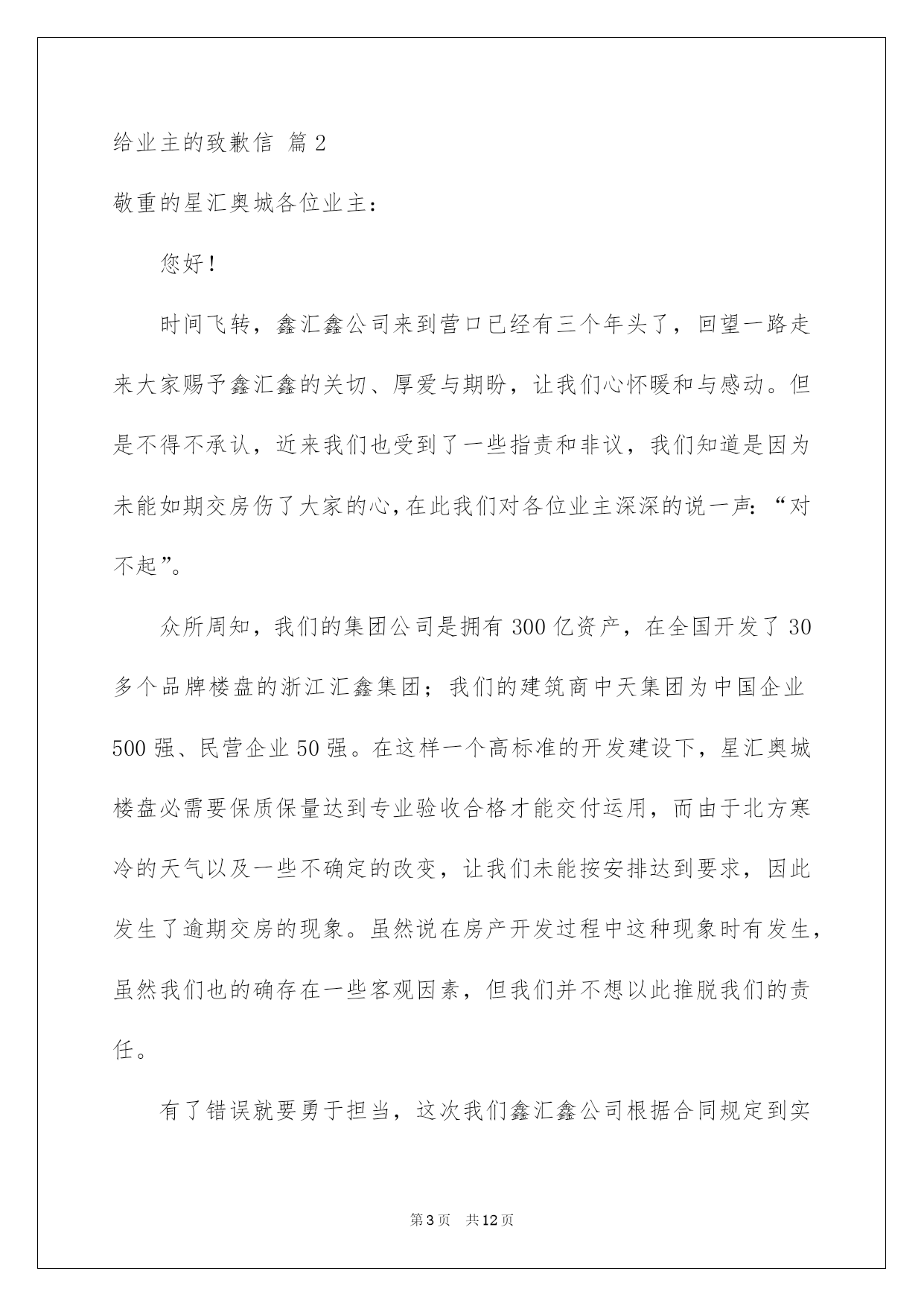 给业主的致歉信 篇2

敬重的星汇奥城各位业主：

您好！

时间飞转，鑫汇鑫公司来到营口已经有三个年头了，回望一路走来大家赐予鑫汇鑫的关切、厚爱与期盼，让我们心怀暖和与感动。但是不得不承认，近来我们也受到了一些指责和非议，我们知道是因为未能如期交房伤了大家的心，在此我们对各位业主深深的说一声：“对不起”。

众所周知，我们的集团公司是拥有300亿资产，在全国开发了30多个品牌楼盘的浙江汇鑫集团；我们的建筑商中天集团为中国企业500强、民营企业50强。在这样一个高标准的开发建设下，星汇奥城楼盘必需要保质保量达到专业验收合格才能交付运用，而由于北方寒冷的天气以及一些不确定的改变，让我们未能按安排达到要求，因此发生了逾期交房的现象。虽然说在房产开发过程中这种现象时有发生，虽然我们也的确存在一些客观因素，但我们并不想以此推脱我们的责任。

有了错误就要勇于担当，这次我们鑫汇鑫公司根据合同规定到实

第3页 共12页